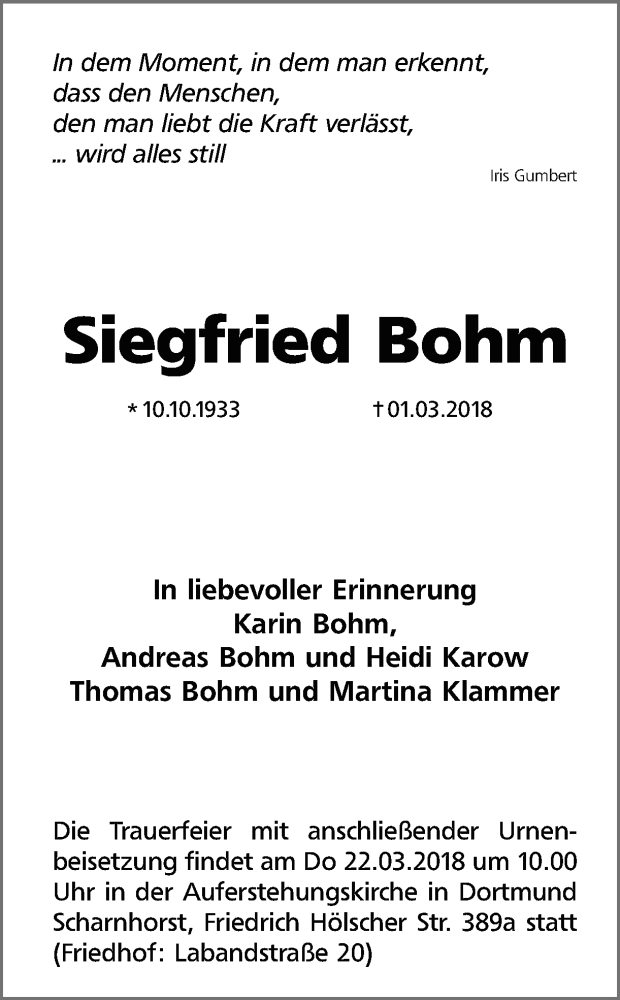 In dem Moment, in dem man erkennt,
dass den Menschen,
den man liebt die Kraft verlässt,
... wird alles still

Iris Gumbert

Siegfried Bohm

* 10.10.1933 † 01.03.2018

In liebevoller Erinnerung
Karin Bohm,
Andreas Bohm und Heidi Karow
Thomas Bohm und Martina Klammer

Die Trauerfeier mit anschließender Urnenbeisetzung findet am Do 22.03.2018 um 10.00 Uhr in der Auferstehungskirche in Dortmund Scharnhorst, Friedrich Hölscher Str. 389a statt (Friedhof: Labandstraße 20)